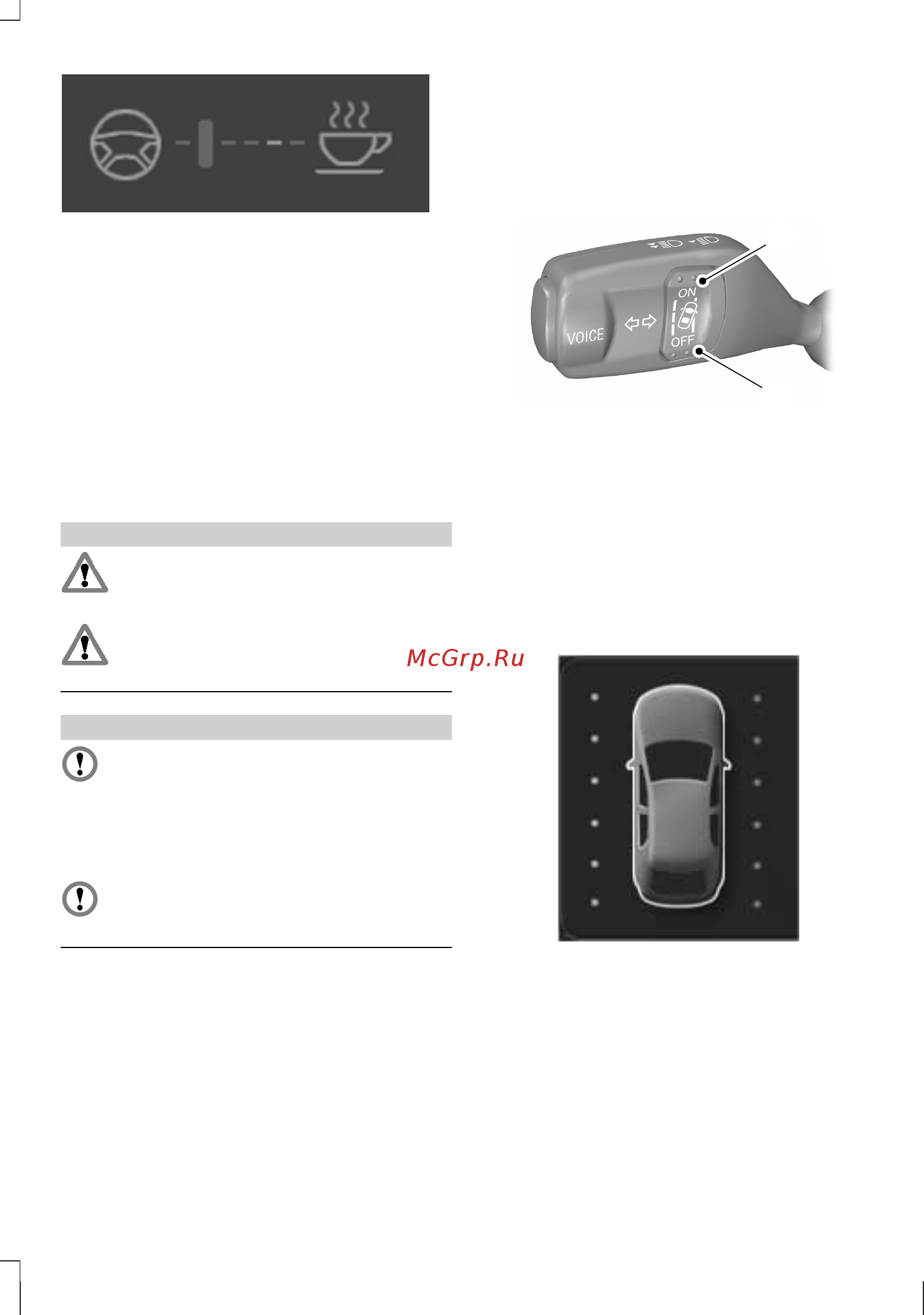 VOICE

ON

OFF

McGrp.Ru